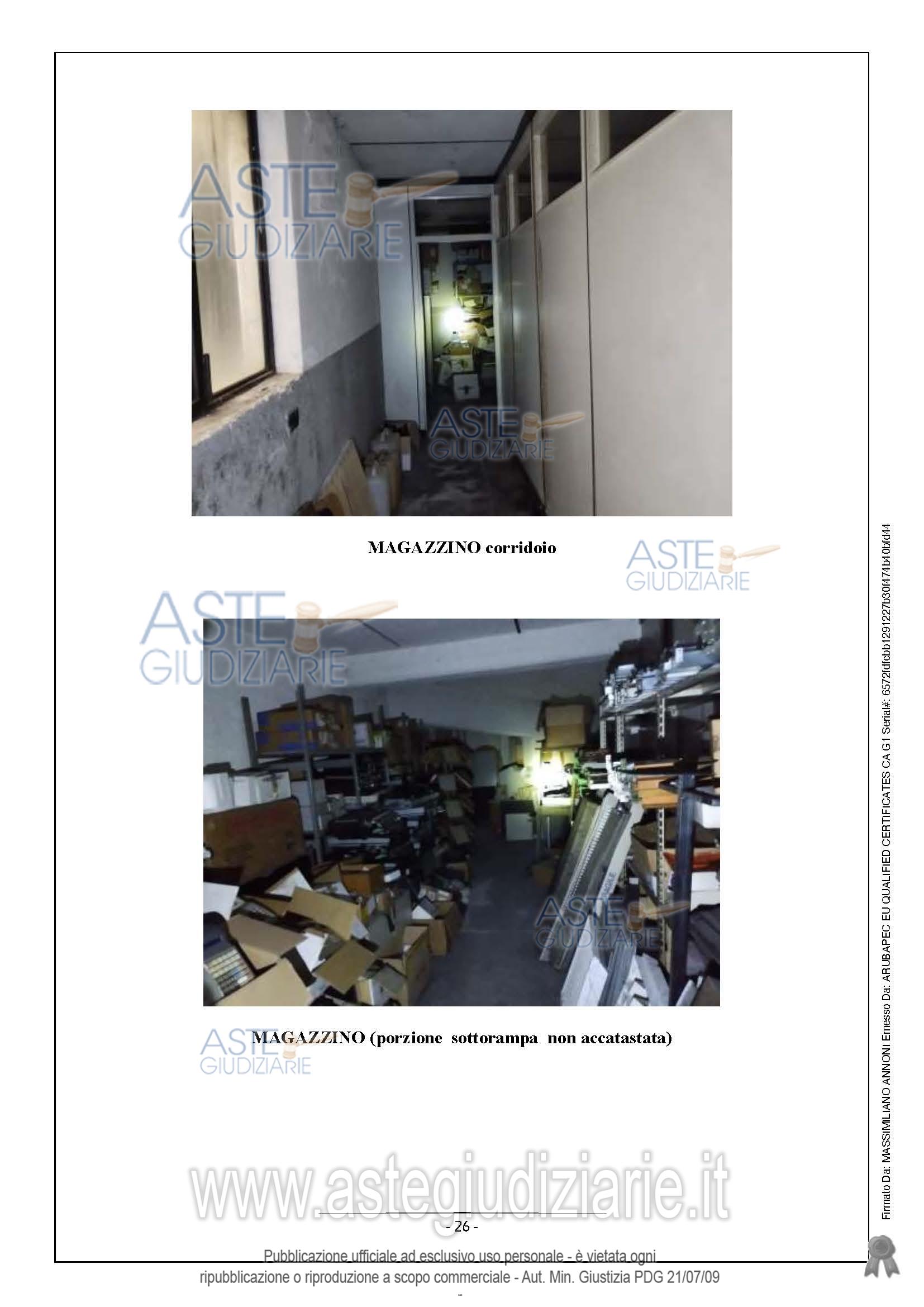 MAGAZZINO corridoio

MAGAZZINO (porzione sottorampa non accatastata)

- 26 -

Pubblicazione ufficiale ad esclusivo uso personale - è vietata ogni ripubblicazione o riproduzione a scopo commerciale - Aut. Min. Giustizia PDG 21/07/09

-

Firmato Da: MASSIMILIANO ANNONI Emesso Da: ARUBAPEC EU QUALIFIED CERTIFICATES CA G1 Serial#: 6572fdfcbb1291227b30f474b40bfd44

ASTE GIUDIZIARIE

www.astegiudiziarie.it